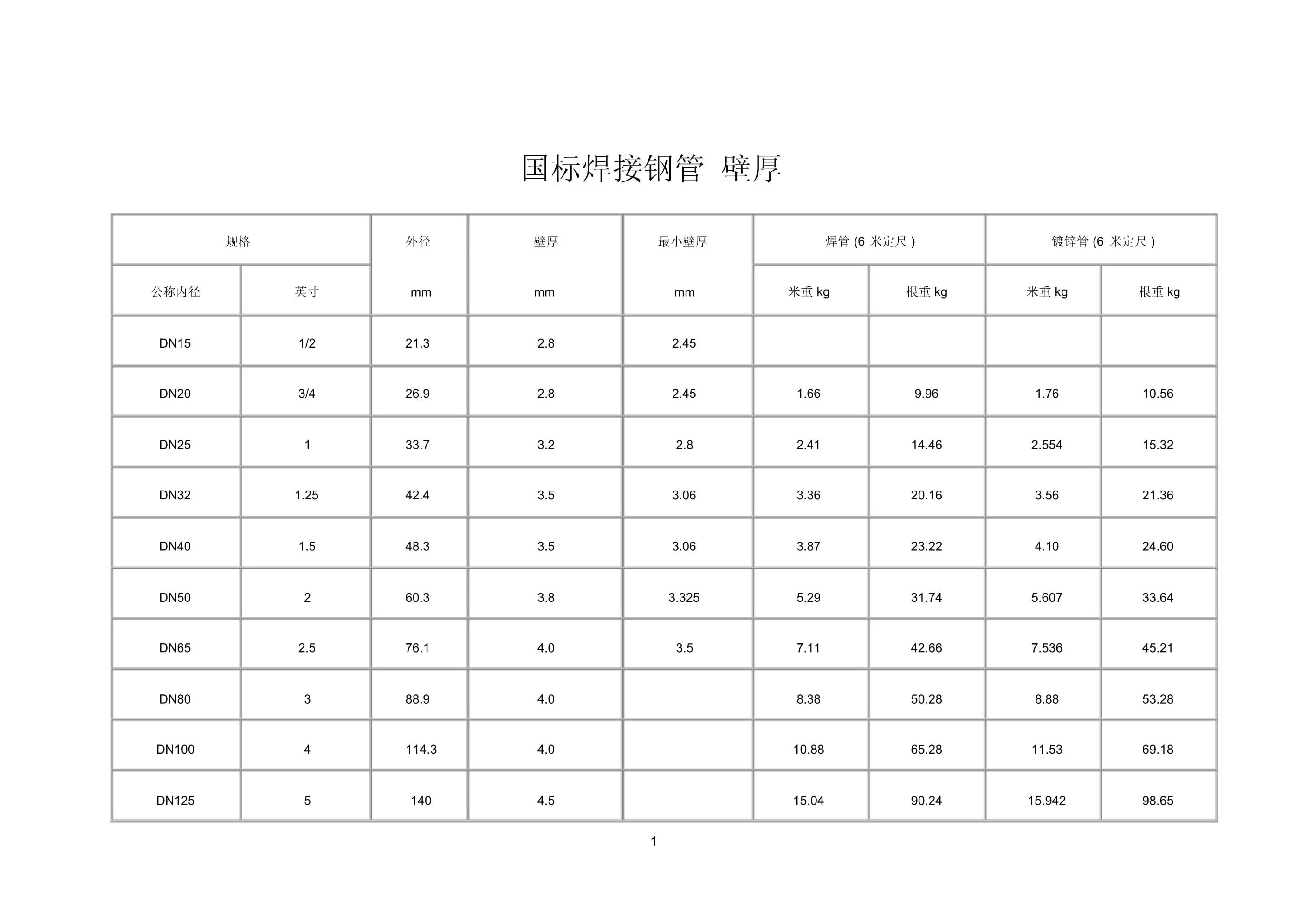 国标焊接钢管 壁厚

| 规格 | | 外径 | 壁厚 | 最小壁厚 | 焊管 (6 米定尺 ) | | 镀锌管 (6 米定尺 ) | |
|---|---|---|---|---|---|---|---|---|
| 公称内径 | 英寸 | mm | mm | mm | 米重 kg | 根重 kg | 米重 kg | 根重 kg |
| DN15 | 1/2 | 21.3 | 2.8 | 2.45 | | | | |
| DN20 | 3/4 | 26.9 | 2.8 | 2.45 | 1.66 | 9.96 | 1.76 | 10.56 |
| DN25 | 1 | 33.7 | 3.2 | 2.8 | 2.41 | 14.46 | 2.554 | 15.32 |
| DN32 | 1.25 | 42.4 | 3.5 | 3.06 | 3.36 | 20.16 | 3.56 | 21.36 |
| DN40 | 1.5 | 48.3 | 3.5 | 3.06 | 3.87 | 23.22 | 4.10 | 24.60 |
| DN50 | 2 | 60.3 | 3.8 | 3.325 | 5.29 | 31.74 | 5.607 | 33.64 |
| DN65 | 2.5 | 76.1 | 4.0 | 3.5 | 7.11 | 42.66 | 7.536 | 45.21 |
| DN80 | 3 | 88.9 | 4.0 | | 8.38 | 50.28 | 8.88 | 53.28 |
| DN100 | 4 | 114.3 | 4.0 | | 10.88 | 65.28 | 11.53 | 69.18 |
| DN125 | 5 | 140 | 4.5 | | 15.04 | 90.24 | 15.942 | 98.65 |

1